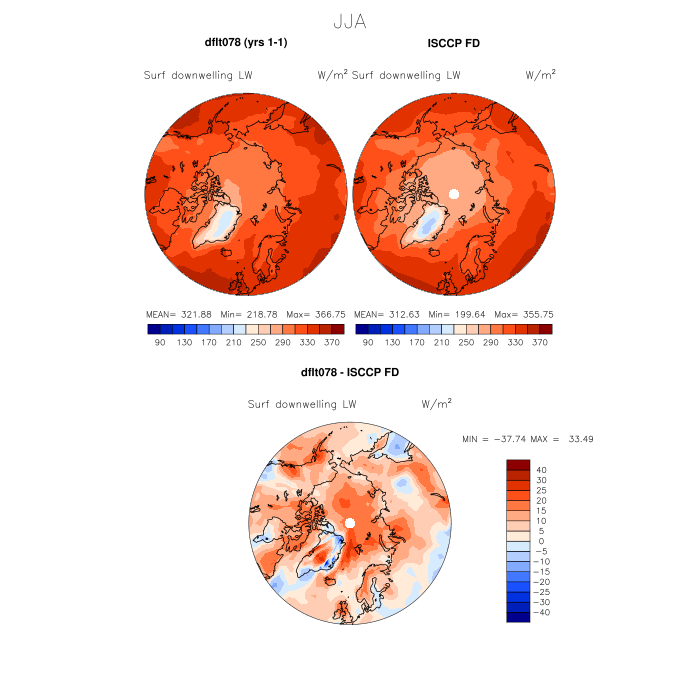 JJA

dflt078 (yrs 1-1)

Surf downwelling LW W/m$^2$

MEAN= 321.88 Min= 218.78 Max= 366.75

90 130 170 210 250 290 330 370

ISCCP FD

Surf downwelling LW W/m$^2$

MEAN= 312.63 Min= 199.64 Max= 355.75

90 130 170 210 250 290 330 370

dflt078 - ISCCP FD

Surf downwelling LW W/m$^2$

MIN = −37.74 MAX = 33.49

40
30
25
20
15
10
5
0
−5
−10
−15
−20
−25
−30
−40